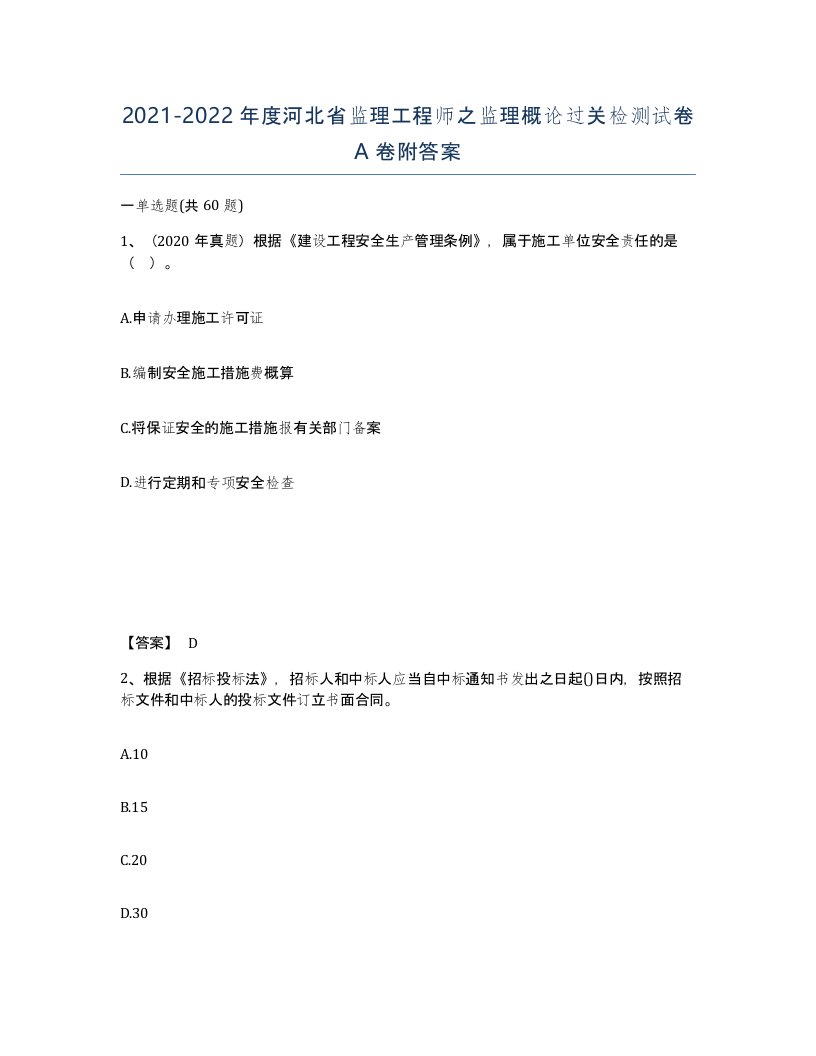 2021-2022 年度河北省监理工程师之监理概论过关检测试卷 A 卷附答案

一单选题(共 60 题)

1、（2020 年真题）根据《建设工程安全生产管理条例》，属于施工单位安全责任的是（  ）。

A.申请办理施工许可证

B.编制安全施工措施费概算

C.将保证安全的施工措施报有关部门备案

D.进行定期和专项安全检查

【答案】 D

2、根据《招标投标法》，招标人和中标人应当自中标通知书发出之日起()日内，按照招标文件和中标人的投标文件订立书面合同。

A.10

B.15

C.20

D.30